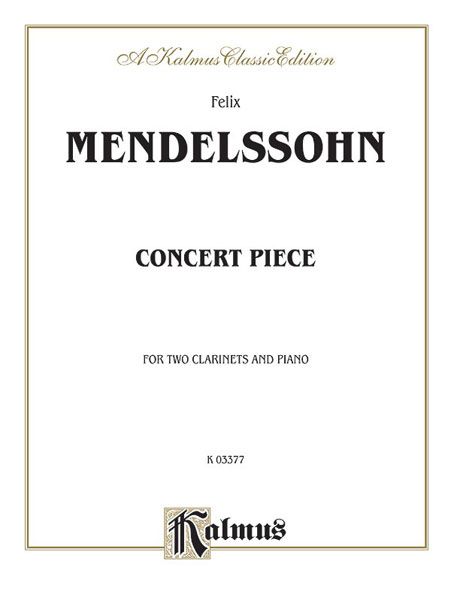 A Kalmus Classic Edition

Felix

MENDELSSOHN

CONCERT PIECE

FOR TWO CLARINETS AND PIANO

K 03377

Kalmus